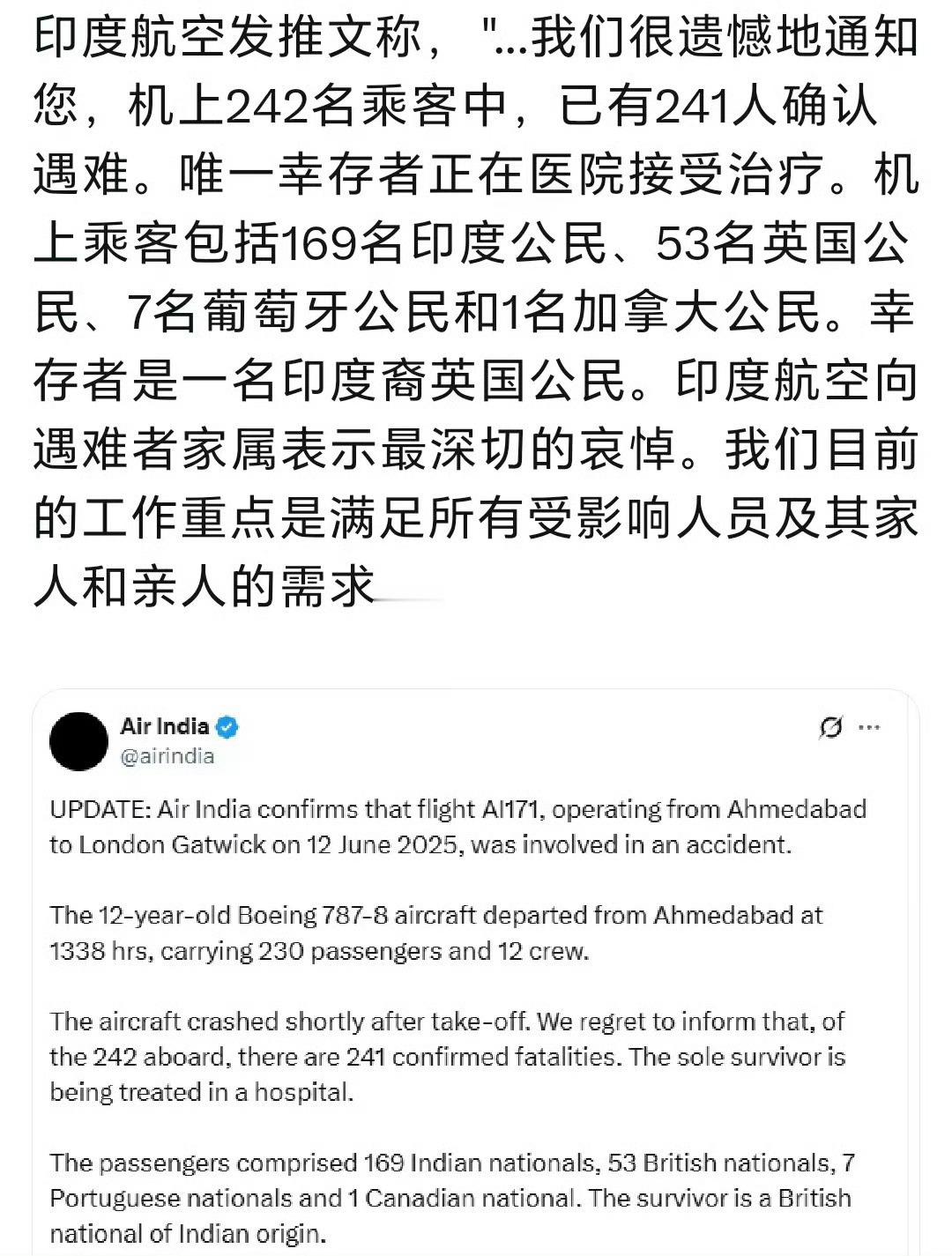 印度航空发推文称，"...我们很遗憾地通知您，机上242名乘客中，已有241人确认遇难。唯一幸存者正在医院接受治疗。机上乘客包括169名印度公民、53名英国公民、7名葡萄牙公民和1名加拿大公民。幸存者是一名印度裔英国公民。印度航空向遇难者家属表示最深切的哀悼。我们目前的工作重点是满足所有受影响人员及其家人和亲人的需求

Air India
@airindia

UPDATE: Air India confirms that flight AI171, operating from Ahmedabad to London Gatwick on 12 June 2025, was involved in an accident.

The 12-year-old Boeing 787-8 aircraft departed from Ahmedabad at 1338 hrs, carrying 230 passengers and 12 crew.

The aircraft crashed shortly after take-off. We regret to inform that, of the 242 aboard, there are 241 confirmed fatalities. The sole survivor is being treated in a hospital.

The passengers comprised 169 Indian nationals, 53 British nationals, 7 Portuguese nationals and 1 Canadian national. The survivor is a British national of Indian origin.